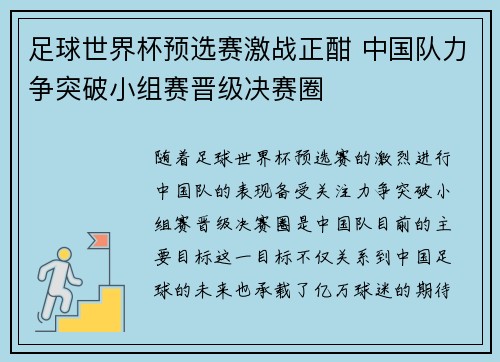 足球世界杯预选赛激战正酣 中国队力争突破小组赛晋级决赛圈

随着足球世界杯预选赛的激烈进行中国队的表现备受关注力争突破小组赛晋级决赛圈是中国队目前的主要目标这一目标不仅关系到中国足球的未来也承载了亿万球迷的期待